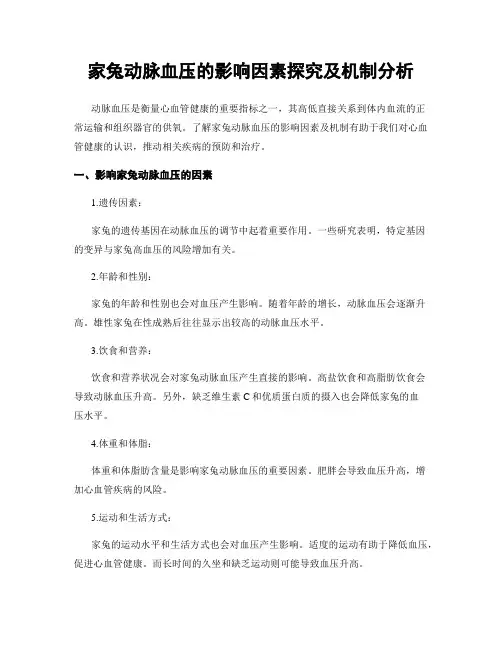 家兔动脉血压的影响因素探究及机制分析

动脉血压是衡量心血管健康的重要指标之一，其高低直接关系到体内血流的正常运输和组织器官的供氧。了解家兔动脉血压的影响因素及机制有助于我们对心血管健康的认识，推动相关疾病的预防和治疗。

一、影响家兔动脉血压的因素

1.遗传因素：

家兔的遗传基因在动脉血压的调节中起着重要作用。一些研究表明，特定基因的变异与家兔高血压的风险增加有关。

2.年龄和性别：

家兔的年龄和性别也会对血压产生影响。随着年龄的增长，动脉血压会逐渐升高。雄性家兔在性成熟后往往显示出较高的动脉血压水平。

3.饮食和营养：

饮食和营养状况会对家兔动脉血压产生直接的影响。高盐饮食和高脂肪饮食会导致动脉血压升高。另外，缺乏维生素 C 和优质蛋白质的摄入也会降低家兔的血压水平。

4.体重和体脂：

体重和体脂肪含量是影响家兔动脉血压的重要因素。肥胖会导致血压升高，增加心血管疾病的风险。

5.运动和生活方式：

家兔的运动水平和生活方式也会对血压产生影响。适度的运动有助于降低血压，促进心血管健康。而长时间的久坐和缺乏运动则可能导致血压升高。